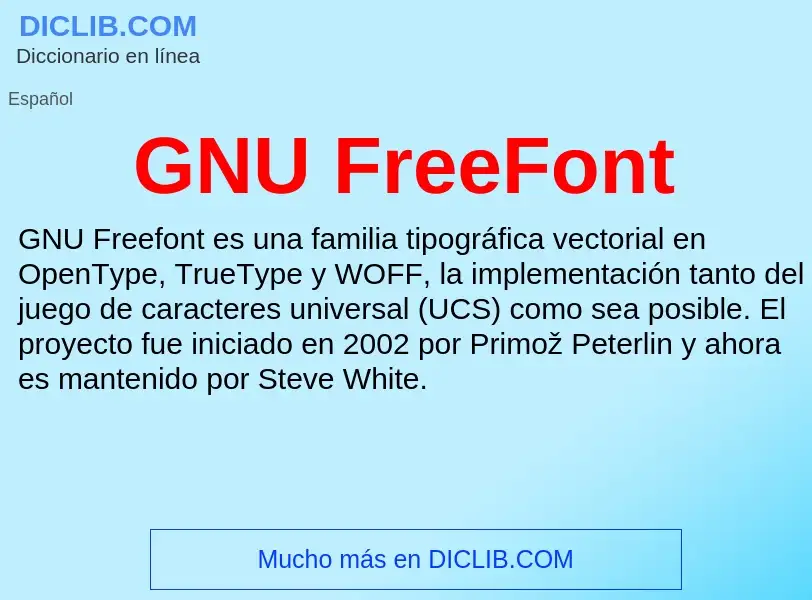 DICLIB.COM
Diccionario en línea

Español

GNU FreeFont

GNU Freefont es una familia tipográfica vectorial en OpenType, TrueType y WOFF, la implementación tanto del juego de caracteres universal (UCS) como sea posible. El proyecto fue iniciado en 2002 por Primož Peterlin y ahora es mantenido por Steve White.

Mucho más en DICLIB.COM